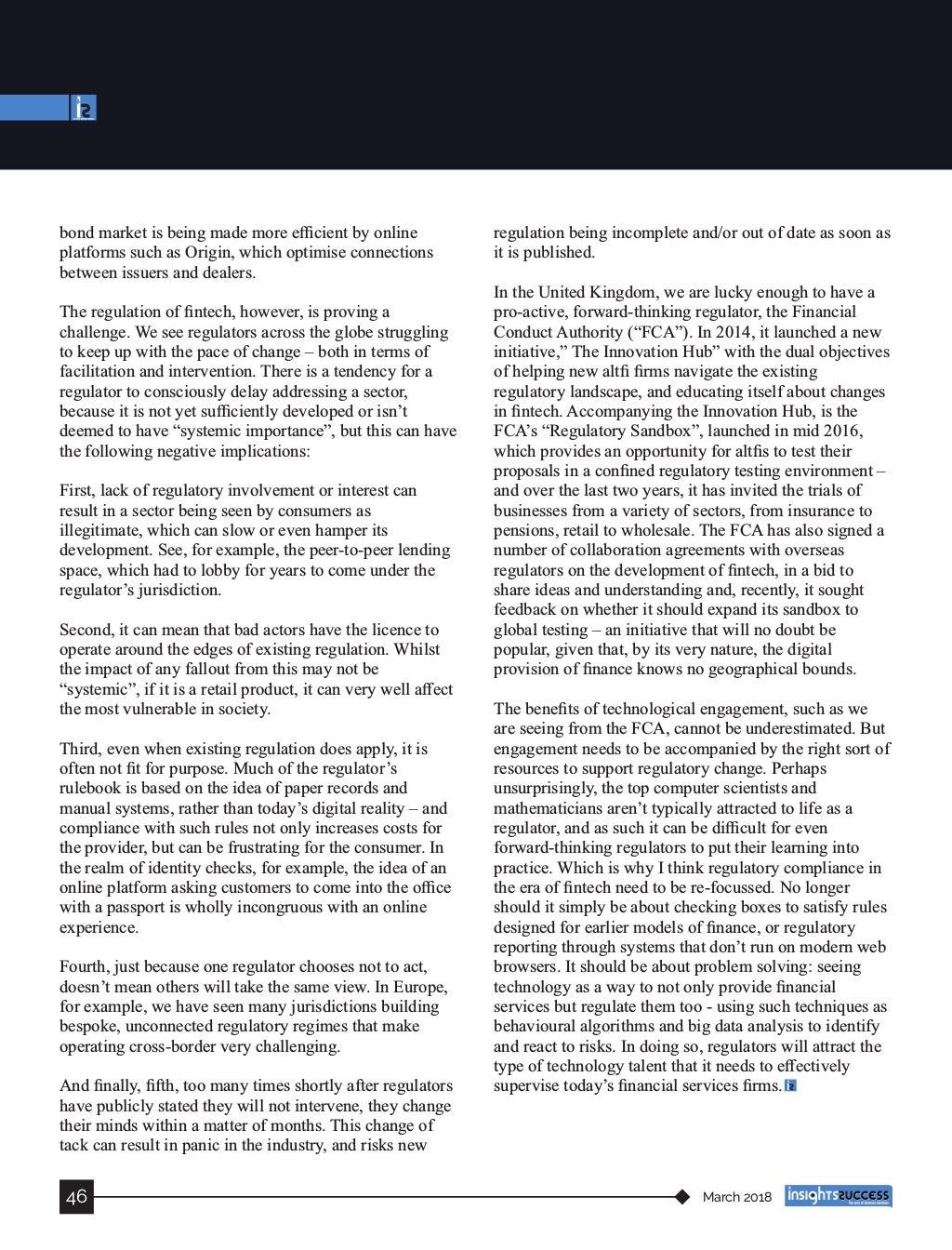 bond market is being made more efficient by online platforms such as Origin, which optimise connections between issuers and dealers.

The regulation of fintech, however, is proving a challenge. We see regulators across the globe struggling to keep up with the pace of change – both in terms of facilitation and intervention. There is a tendency for a regulator to consciously delay addressing a sector, because it is not yet sufficiently developed or isn't deemed to have "systemic importance", but this can have the following negative implications:

First, lack of regulatory involvement or interest can result in a sector being seen by consumers as illegitimate, which can slow or even hamper its development. See, for example, the peer-to-peer lending space, which had to lobby for years to come under the regulator's jurisdiction.

Second, it can mean that bad actors have the licence to operate around the edges of existing regulation. Whilst the impact of any fallout from this may not be "systemic", if it is a retail product, it can very well affect the most vulnerable in society.

Third, even when existing regulation does apply, it is often not fit for purpose. Much of the regulator's rulebook is based on the idea of paper records and manual systems, rather than today's digital reality – and compliance with such rules not only increases costs for the provider, but can be frustrating for the consumer. In the realm of identity checks, for example, the idea of an online platform asking customers to come into the office with a passport is wholly incongruous with an online experience.

Fourth, just because one regulator chooses not to act, doesn't mean others will take the same view. In Europe, for example, we have seen many jurisdictions building bespoke, unconnected regulatory regimes that make operating cross-border very challenging.

And finally, fifth, too many times shortly after regulators have publicly stated they will not intervene, they change their minds within a matter of months. This change of tack can result in panic in the industry, and risks new regulation being incomplete and/or out of date as soon as it is published.

In the United Kingdom, we are lucky enough to have a pro-active, forward-thinking regulator, the Financial Conduct Authority ("FCA"). In 2014, it launched a new initiative," The Innovation Hub" with the dual objectives of helping new altfi firms navigate the existing regulatory landscape, and educating itself about changes in fintech. Accompanying the Innovation Hub, is the FCA's "Regulatory Sandbox", launched in mid 2016, which provides an opportunity for altfis to test their proposals in a confined regulatory testing environment – and over the last two years, it has invited the trials of businesses from a variety of sectors, from insurance to pensions, retail to wholesale. The FCA has also signed a number of collaboration agreements with overseas regulators on the development of fintech, in a bid to share ideas and understanding and, recently, it sought feedback on whether it should expand its sandbox to global testing – an initiative that will no doubt be popular, given that, by its very nature, the digital provision of finance knows no geographical bounds.

The benefits of technological engagement, such as we are seeing from the FCA, cannot be underestimated. But engagement needs to be accompanied by the right sort of resources to support regulatory change. Perhaps unsurprisingly, the top computer scientists and mathematicians aren't typically attracted to life as a regulator, and as such it can be difficult for even forward-thinking regulators to put their learning into practice. Which is why I think regulatory compliance in the era of fintech need to be re-focussed. No longer should it simply be about checking boxes to satisfy rules designed for earlier models of finance, or regulatory reporting through systems that don't run on modern web browsers. It should be about problem solving: seeing technology as a way to not only provide financial services but regulate them too - using such techniques as behavioural algorithms and big data analysis to identify and react to risks. In doing so, regulators will attract the type of technology talent that it needs to effectively supervise today's financial services firms.

46 March 2018 insights success